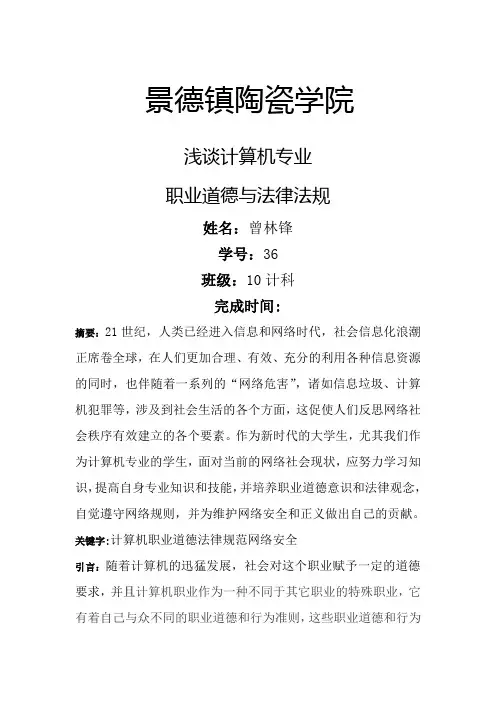 景德镇陶瓷学院

浅谈计算机专业

职业道德与法律法规

姓名：曾林锋

学号：36

班级：10计科

完成时间：

摘要：21世纪，人类已经进入信息和网络时代，社会信息化浪潮正席卷全球，在人们更加合理、有效、充分的利用各种信息资源的同时，也伴随着一系列的“网络危害”，诸如信息垃圾、计算机犯罪等，涉及到社会生活的各个方面，这促使人们反思网络社会秩序有效建立的各个要素。作为新时代的大学生，尤其我们作为计算机专业的学生，面对当前的网络社会现状，应努力学习知识，提高自身专业知识和技能，并培养职业道德意识和法律观念，自觉遵守网络规则，并为维护网络安全和正义做出自己的贡献。

关键字：计算机职业道德法律规范网络安全

引言：随着计算机的迅猛发展，社会对这个职业赋予一定的道德要求，并且计算机职业作为一种不同于其它职业的特殊职业，它有着自己与众不同的职业道德和行为准则，这些职业道德和行为